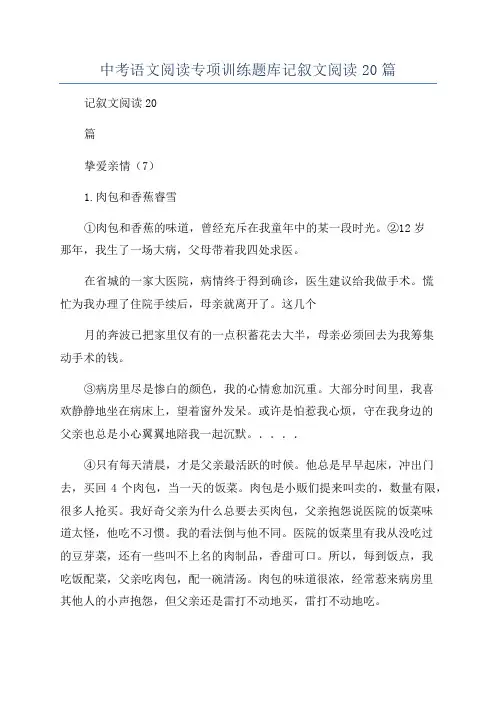 中考语文阅读专项训练题库记叙文阅读 20 篇

记叙文阅读 20

篇

挚爱亲情（7）

1.肉包和香蕉睿雪

①肉包和香蕉的味道，曾经充斥在我童年中的某一段时光。②12 岁那年，我生了一场大病，父母带着我四处求医。

在省城的一家大医院，病情终于得到确诊，医生建议给我做手术。慌忙为我办理了住院手续后，母亲就离开了。这几个

月的奔波已把家里仅有的一点积蓄花去大半，母亲必须回去为我筹集动手术的钱。

③病房里尽是惨白的颜色，我的心情愈加沉重。大部分时间里，我喜欢静静地坐在病床上，望着窗外发呆。或许是怕惹我心烦，守在我身边的父亲也总是小心翼翼地陪我一起沉默。．．．．

④只有每天清晨，才是父亲最活跃的时候。他总是早早起床，冲出门去，买回 4 个肉包，当一天的饭菜。肉包是小贩们提来叫卖的，数量有限，很多人抢买。我好奇父亲为什么总要去买肉包，父亲抱怨说医院的饭菜味道太怪，他吃不习惯。我的看法倒与他不同。医院的饭菜里有我从没吃过的豆芽菜，还有一些叫不上名的肉制品，香甜可口。所以，每到饭点，我吃饭配菜，父亲吃肉包，配一碗清汤。肉包的味道很浓，经常惹来病房里其他人的小声抱怨，但父亲还是雷打不动地买，雷打不动地吃。